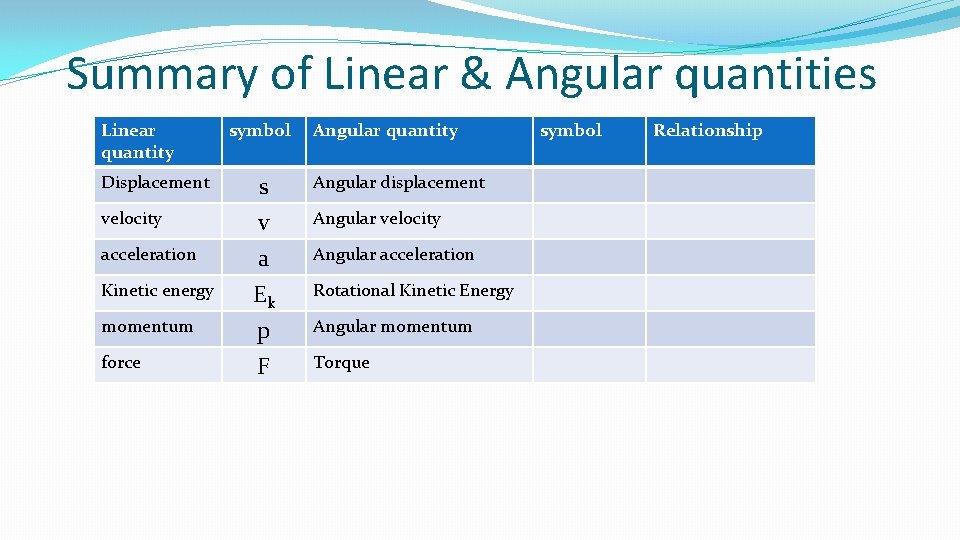 Summary of Linear & Angular quantities

| Linear quantity | symbol | Angular quantity | symbol | Relationship |
|---|---|---|---|---|
| Displacement | s | Angular displacement | | |
| velocity | v | Angular velocity | | |
| acceleration | a | Angular acceleration | | |
| Kinetic energy | $E_k$ | Rotational Kinetic Energy | | |
| momentum | p | Angular momentum | | |
| force | F | Torque | | |